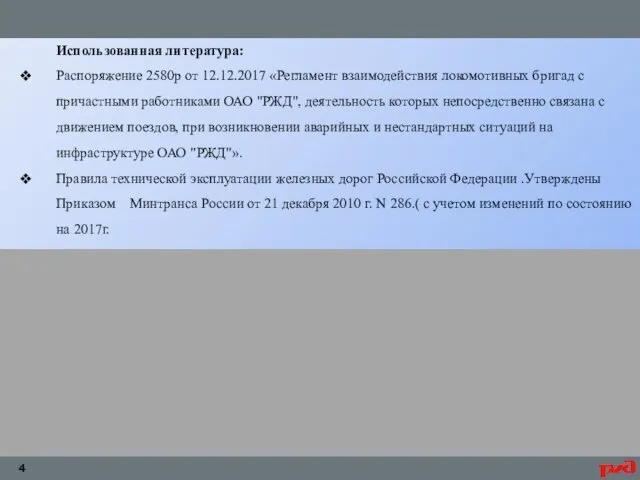 Использованная литература:

❖ Распоряжение 2580р от 12.12.2017 «Регламент взаимодействия локомотивных бригад с причастными работниками ОАО "РЖД", деятельность которых непосредственно связана с движением поездов, при возникновении аварийных и нестандартных ситуаций на инфраструктуре ОАО "РЖД"».

❖ Правила технической эксплуатации железных дорог Российской Федерации .Утверждены Приказом Минтранса России от 21 декабря 2010 г. N 286.( с учетом изменений по состоянию на 2017г.

4

РЖД